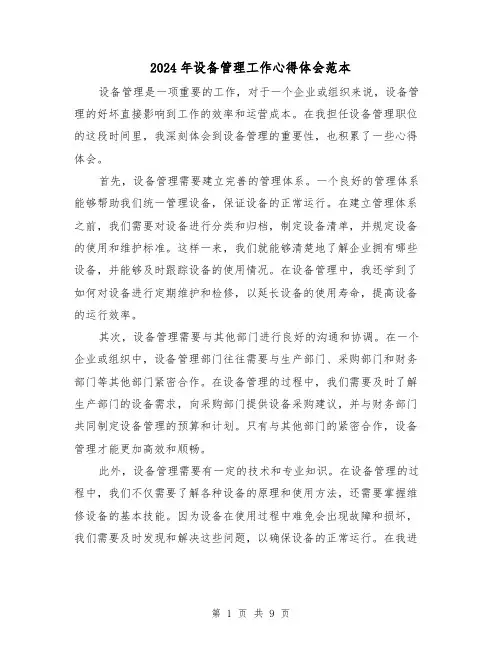 2024年设备管理工作心得体会范本

设备管理是一项重要的工作，对于一个企业或组织来说，设备管理的好坏直接影响到工作的效率和运营成本。在我担任设备管理职位的这段时间里，我深刻体会到设备管理的重要性，也积累了一些心得体会。

首先，设备管理需要建立完善的管理体系。一个良好的管理体系能够帮助我们统一管理设备，保证设备的正常运行。在建立管理体系之前，我们需要对设备进行分类和归档，制定设备清单，并规定设备的使用和维护标准。这样一来，我们就能够清楚地了解企业拥有哪些设备，并能够及时跟踪设备的使用情况。在设备管理中，我还学到了如何对设备进行定期维护和检修，以延长设备的使用寿命，提高设备的运行效率。

其次，设备管理需要与其他部门进行良好的沟通和协调。在一个企业或组织中，设备管理部门往往需要与生产部门、采购部门和财务部门等其他部门紧密合作。在设备管理的过程中，我们需要及时了解生产部门的设备需求，向采购部门提供设备采购建议，并与财务部门共同制定设备管理的预算和计划。只有与其他部门的紧密合作，设备管理才能更加高效和顺畅。

此外，设备管理需要有一定的技术和专业知识。在设备管理的过程中，我们不仅需要了解各种设备的原理和使用方法，还需要掌握维修设备的基本技能。因为设备在使用过程中难免会出现故障和损坏，我们需要及时发现和解决这些问题，以确保设备的正常运行。在我进

第 1 页 共 9 页